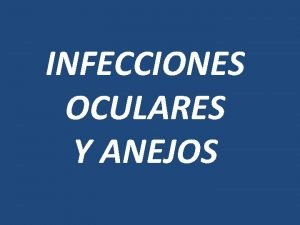 INFECCIONES OCULARES Y ANEJOS